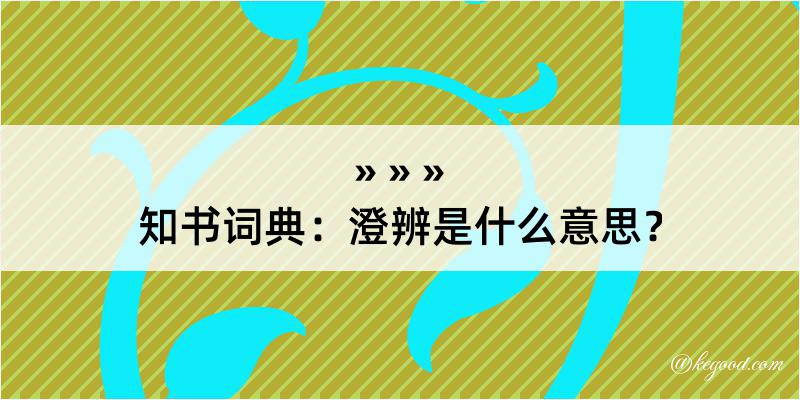 » » »

知书词典：澄辨是什么意思？

@kegood.com